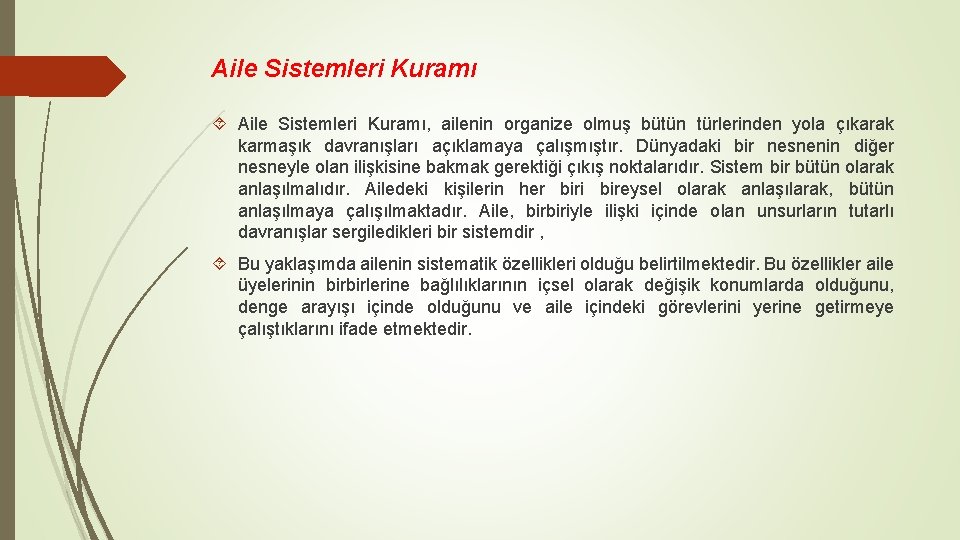 Aile Sistemleri Kuramı

Aile Sistemleri Kuramı, ailenin organize olmuş bütün türlerinden yola çıkarak karmaşık davranışları açıklamaya çalışmıştır. Dünyadaki bir nesnenin diğer nesneyle olan ilişkisine bakmak gerektiği çıkış noktalarıdır. Sistem bir bütün olarak anlaşılmalıdır. Ailedeki kişilerin her biri bireysel olarak anlaşılarak, bütün anlaşılmaya çalışılmaktadır. Aile, birbiriyle ilişki içinde olan unsurların tutarlı davranışlar sergiledikleri bir sistemdir ,

Bu yaklaşımda ailenin sistematik özellikleri olduğu belirtilmektedir. Bu özellikler aile üyelerinin birbirlerine bağlılıklarının içsel olarak değişik konumlarda olduğunu, denge arayışı içinde olduğunu ve aile içindeki görevlerini yerine getirmeye çalıştıklarını ifade etmektedir.